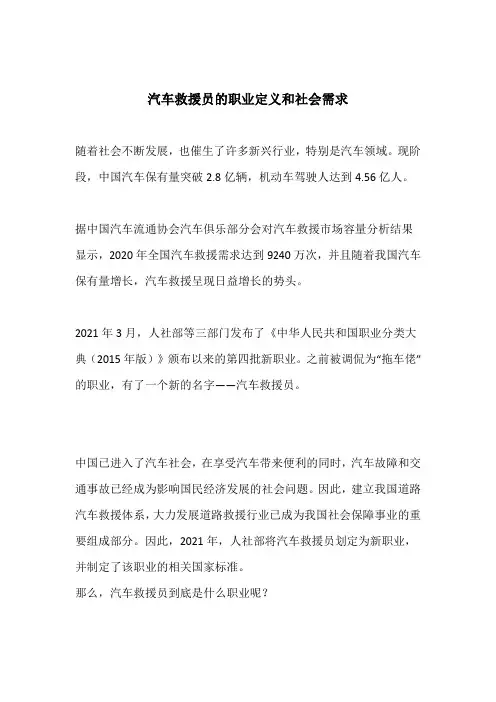 汽车救援员的职业定义和社会需求

随着社会不断发展，也催生了许多新兴行业，特别是汽车领域。现阶段，中国汽车保有量突破 2.8 亿辆，机动车驾驶人达到 4.56 亿人。

据中国汽车流通协会汽车俱乐部分会对汽车救援市场容量分析结果显示，2020 年全国汽车救援需求达到 9240 万次，并且随着我国汽车保有量增长，汽车救援呈现日益增长的势头。

2021 年 3 月，人社部等三部门发布了《中华人民共和国职业分类大典（2015 年版）》颁布以来的第四批新职业。之前被调侃为“拖车佬”的职业，有了一个新的名字——汽车救援员。

中国已进入了汽车社会，在享受汽车带来便利的同时，汽车故障和交通事故已经成为影响国民经济发展的社会问题。因此，建立我国道路汽车救援体系，大力发展道路救援行业已成为我国社会保障事业的重要组成部分。因此，2021 年，人社部将汽车救援员划定为新职业，并制定了该职业的相关国家标准。
那么，汽车救援员到底是什么职业呢？